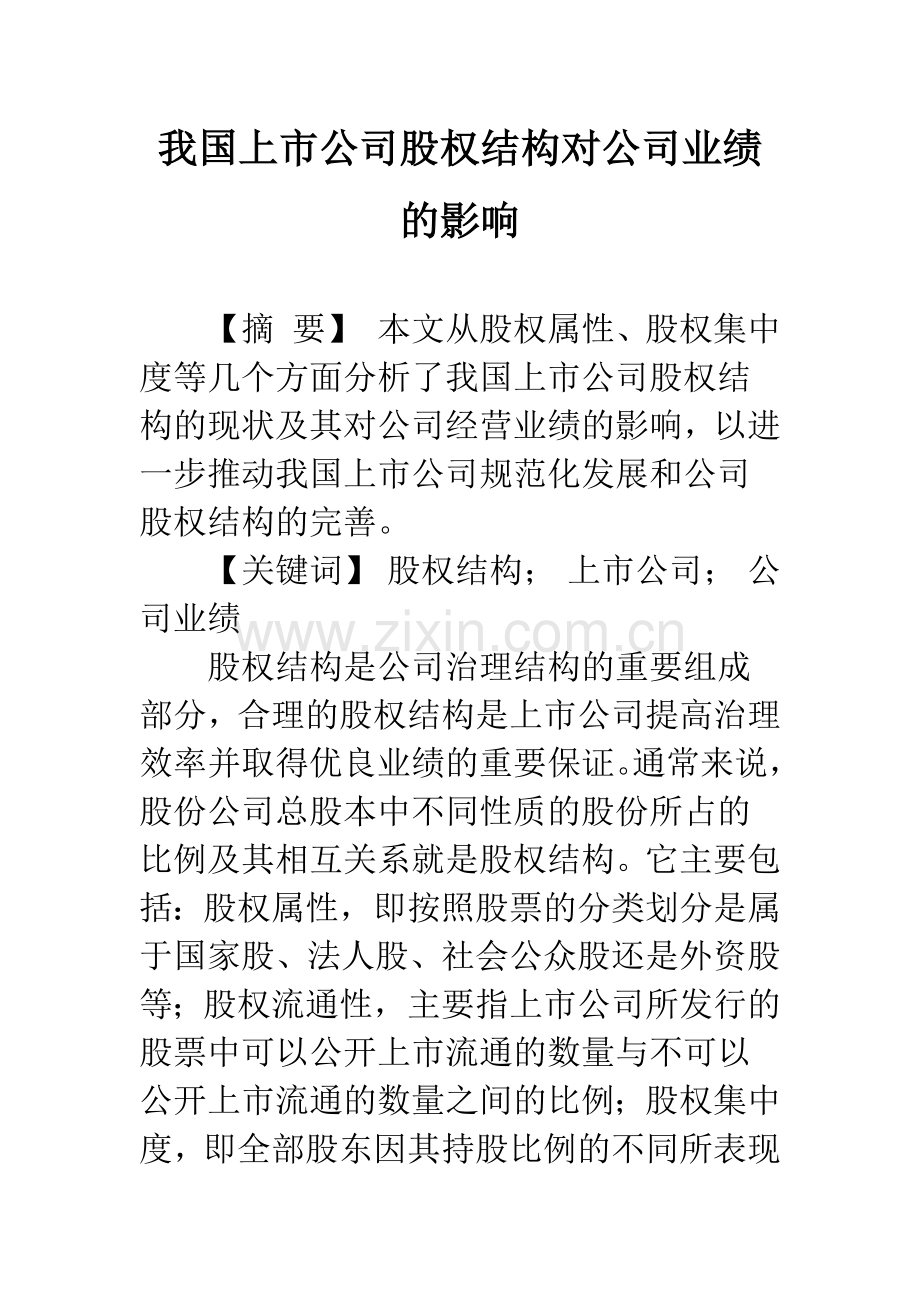 我国上市公司股权结构对公司业绩的影响

【摘 要】 本文从股权属性、股权集中度等几个方面分析了我国上市公司股权结构的现状及其对公司经营业绩的影响，以进一步推动我国上市公司规范化发展和公司股权结构的完善。

【关键词】 股权结构； 上市公司； 公司业绩

www.zixin.com.cn

股权结构是公司治理结构的重要组成部分，合理的股权结构是上市公司提高治理效率并取得优良业绩的重要保证。通常来说，股份公司总股本中不同性质的股份所占的比例及其相互关系就是股权结构。它主要包括：股权属性，即按照股票的分类划分是属于国家股、法人股、社会公众股还是外资股等；股权流通性，主要指上市公司所发行的股票中可以公开上市流通的数量与不可以公开上市流通的数量之间的比例；股权集中度，即全部股东因其持股比例的不同所表现